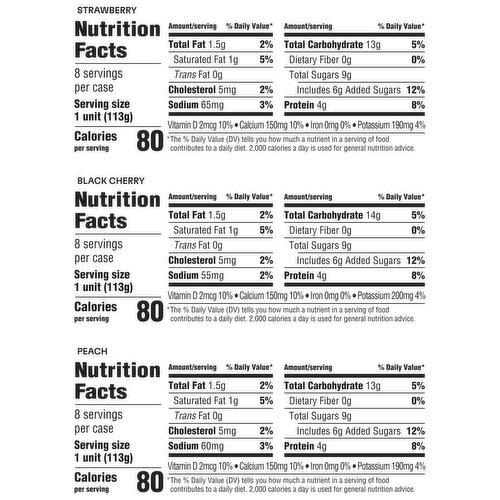 STRAWBERRY

Nutrition Facts

8 servings per case

Serving size 1 unit (113g)

Calories per serving 80

| Amount/serving | % Daily Value* |
|---|---|
| Total Fat 1.5g | 2% |
| Saturated Fat 1g | 5% |
| Trans Fat 0g | |
| Cholesterol 5mg | 2% |
| Sodium 65mg | 3% |

| Amount/serving | % Daily Value* |
|---|---|
| Total Carbohydrate 13g | 5% |
| Dietary Fiber 0g | 0% |
| Total Sugars 9g | |
| Includes 6g Added Sugars | 12% |
| Protein 4g | 8% |

Vitamin D 2mcg 10% • Calcium 150mg 10% • Iron 0mg 0% • Potassium 190mg 4%

*The % Daily Value (DV) tells you how much a nutrient in a serving of food contributes to a daily diet. 2,000 calories a day is used for general nutrition advice.

BLACK CHERRY

Nutrition Facts

8 servings per case

Serving size 1 unit (113g)

Calories per serving 80

| Amount/serving | % Daily Value* |
|---|---|
| Total Fat 1.5g | 2% |
| Saturated Fat 1g | 5% |
| Trans Fat 0g | |
| Cholesterol 5mg | 2% |
| Sodium 55mg | 2% |

| Amount/serving | % Daily Value* |
|---|---|
| Total Carbohydrate 14g | 5% |
| Dietary Fiber 0g | 0% |
| Total Sugars 9g | |
| Includes 6g Added Sugars | 12% |
| Protein 4g | 8% |

Vitamin D 2mcg 10% • Calcium 150mg 10% • Iron 0mg 0% • Potassium 200mg 4%

*The % Daily Value (DV) tells you how much a nutrient in a serving of food contributes to a daily diet. 2,000 calories a day is used for general nutrition advice.

PEACH

Nutrition Facts

8 servings per case

Serving size 1 unit (113g)

Calories per serving 80

| Amount/serving | % Daily Value* |
|---|---|
| Total Fat 1.5g | 2% |
| Saturated Fat 1g | 5% |
| Trans Fat 0g | |
| Cholesterol 5mg | 2% |
| Sodium 60mg | 3% |

| Amount/serving | % Daily Value* |
|---|---|
| Total Carbohydrate 13g | 5% |
| Dietary Fiber 0g | 0% |
| Total Sugars 9g | |
| Includes 6g Added Sugars | 12% |
| Protein 4g | 8% |

Vitamin D 2mcg 10% • Calcium 150mg 10% • Iron 0mg 0% • Potassium 190mg 4%

*The % Daily Value (DV) tells you how much a nutrient in a serving of food contributes to a daily diet. 2,000 calories a day is used for general nutrition advice.